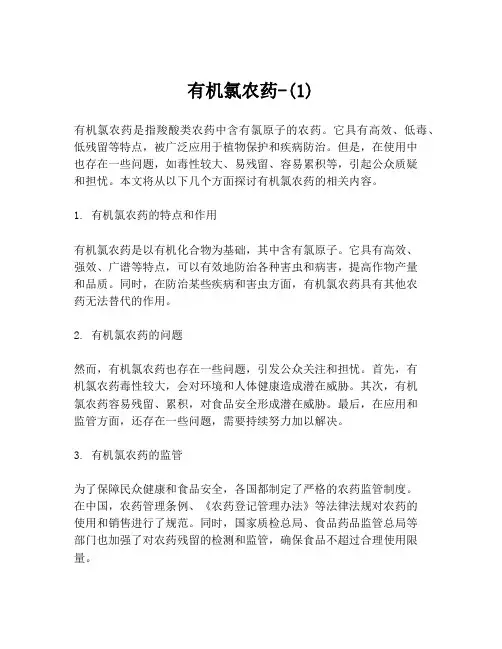 有机氯农药-(1)

有机氯农药是指羧酸类农药中含有氯原子的农药。它具有高效、低毒、低残留等特点，被广泛应用于植物保护和疾病防治。但是，在使用中也存在一些问题，如毒性较大、易残留、容易累积等，引起公众质疑和担忧。本文将从以下几个方面探讨有机氯农药的相关内容。

1. 有机氯农药的特点和作用

有机氯农药是以有机化合物为基础，其中含有氯原子。它具有高效、强效、广谱等特点，可以有效地防治各种害虫和病害，提高作物产量和品质。同时，在防治某些疾病和害虫方面，有机氯农药具有其他农药无法替代的作用。

2. 有机氯农药的问题

然而，有机氯农药也存在一些问题，引发公众关注和担忧。首先，有机氯农药毒性较大，会对环境和人体健康造成潜在威胁。其次，有机氯农药容易残留、累积，对食品安全形成潜在威胁。最后，在应用和监管方面，还存在一些问题，需要持续努力加以解决。

3. 有机氯农药的监管

为了保障民众健康和食品安全，各国都制定了严格的农药监管制度。在中国，农药管理条例、《农药登记管理办法》等法律法规对农药的使用和销售进行了规范。同时，国家质检总局、食品药品监管总局等部门也加强了对农药残留的检测和监管，确保食品不超过合理使用限量。